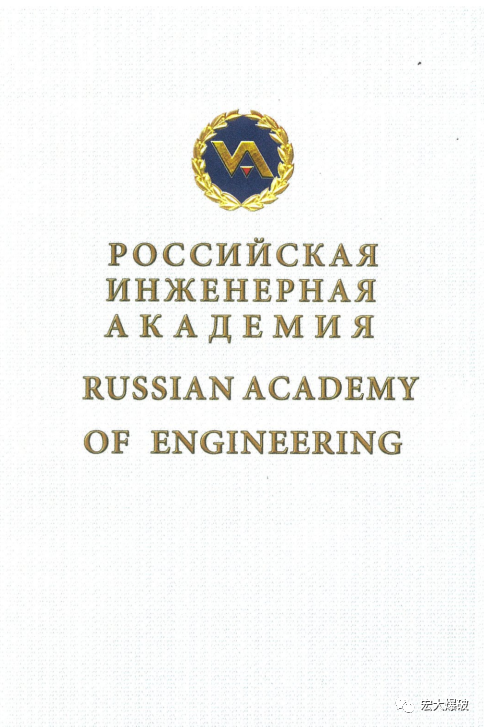 РОССИЙСКАЯ
ИНЖЕНЕРНАЯ
АКАДЕМИЯ

RUSSIAN ACADEMY
OF ENGINEERING

宏大爆破